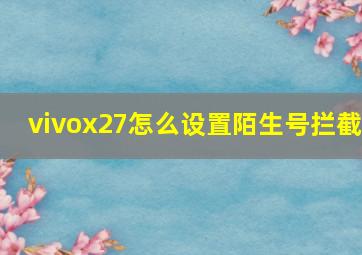 vivox27怎么设置陌生号拦截